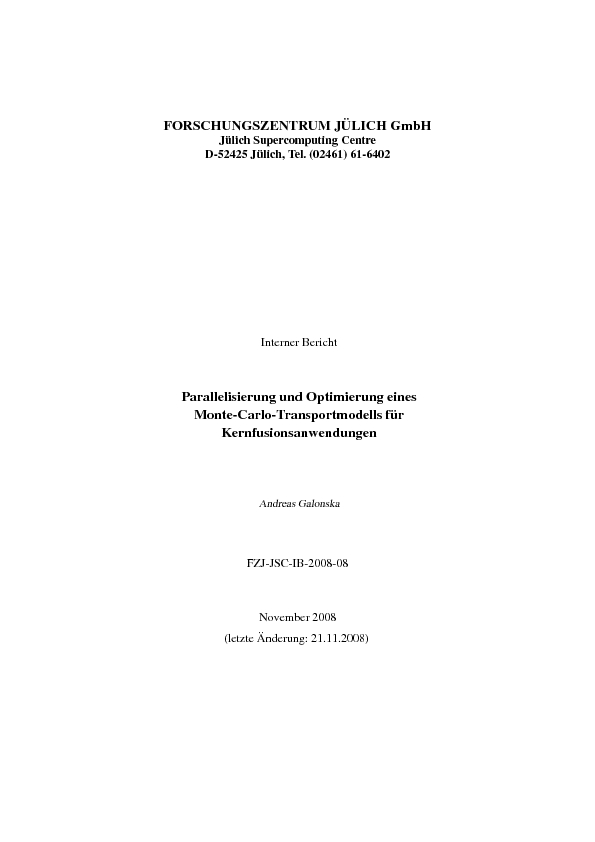 FORSCHUNGSZENTRUM JÜLICH GmbH
Jülich Supercomputing Centre
D-52425 Jülich, Tel. (02461) 61-6402

Interner Bericht

Parallelisierung und Optimierung eines
Monte-Carlo-Transportmodells für
Kernfusionsanwendungen

Andreas Galonska

FZJ-JSC-IB-2008-08

November 2008
(letzte Änderung: 21.11.2008)